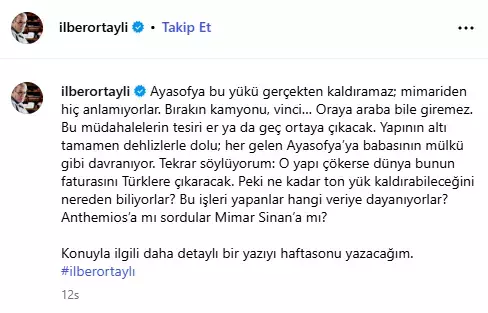 ilberortayli • Takip Et

ilberortayli Ayasofya bu yükü gerçekten kaldıramaz; mimariden hiç anlamıyorlar. Bırakın kamyonu, vinci... Oraya araba bile giremez. Bu müdahalelerin tesiri er ya da geç ortaya çıkacak. Yapının altı tamamen dehlizlerle dolu; her gelen Ayasofya'ya babasının mülkü gibi davranıyor. Tekrar söylüyorum: O yapı çökerse dünya bunun faturasını Türklere çıkaracak. Peki ne kadar ton yük kaldırabileceğini nereden biliyorlar? Bu işleri yapanlar hangi veriye dayanıyorlar? Anthemios'a mı sordular Mimar Sinan'a mı?

Konuyla ilgili daha detaylı bir yazıyı haftasonu yazacağım.
#ilberortaylı

12s